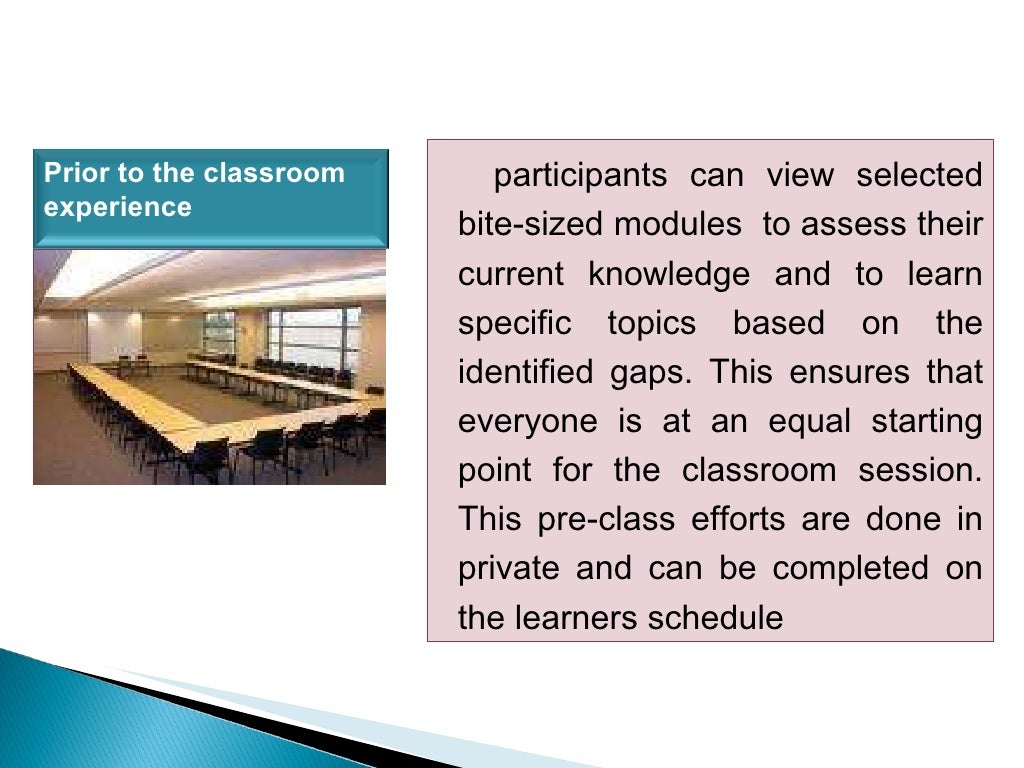 Prior to the classroom experience

participants can view selected bite-sized modules to assess their current knowledge and to learn specific topics based on the identified gaps. This ensures that everyone is at an equal starting point for the classroom session. This pre-class efforts are done in private and can be completed on the learners schedule